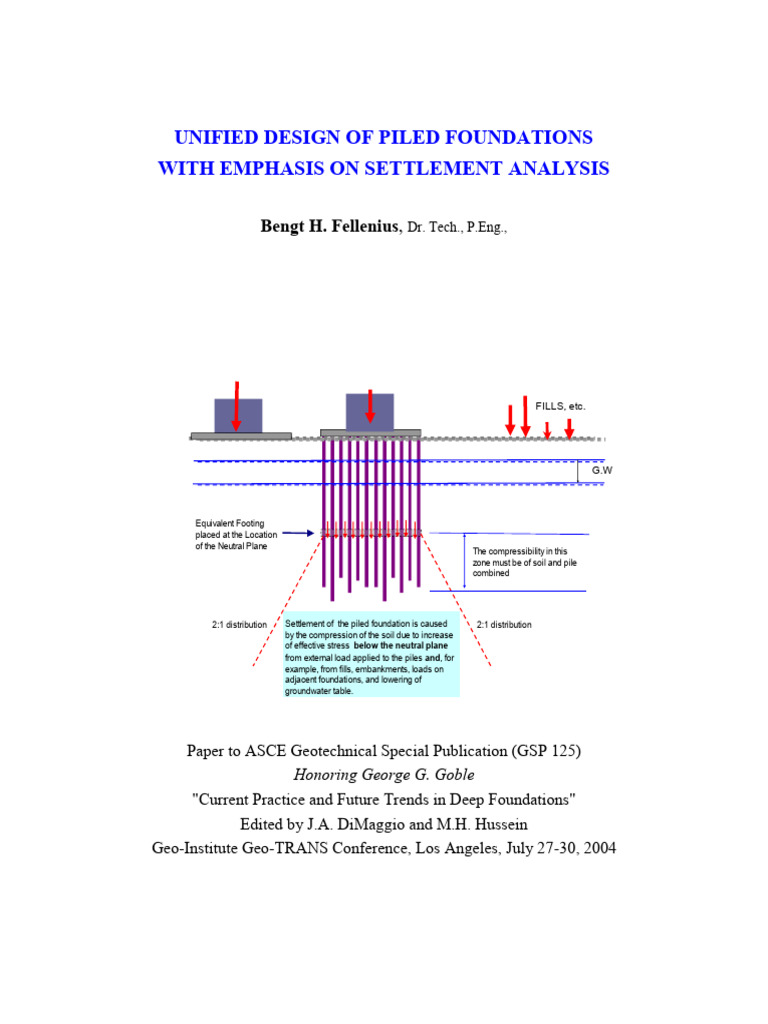 UNIFIED DESIGN OF PILED FOUNDATIONS
WITH EMPHASIS ON SETTLEMENT ANALYSIS

Bengt H. Fellenius, Dr. Tech., P.Eng.,

FILLS, etc.

G.W

Equivalent Footing placed at the Location of the Neutral Plane

The compressibility in this zone must be of soil and pile combined

2:1 distribution

Settlement of the piled foundation is caused by the compression of the soil due to increase of effective stress below the neutral plane from external load applied to the piles and, for example, from fills, embankments, loads on adjacent foundations, and lowering of groundwater table.

2:1 distribution

Paper to ASCE Geotechnical Special Publication (GSP 125)
Honoring George G. Goble
"Current Practice and Future Trends in Deep Foundations"
Edited by J.A. DiMaggio and M.H. Hussein
Geo-Institute Geo-TRANS Conference, Los Angeles, July 27-30, 2004